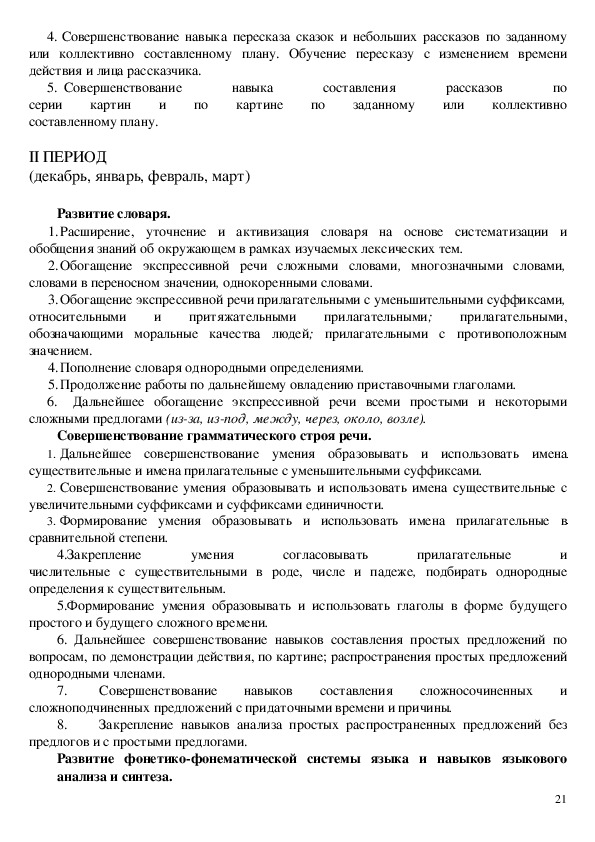 4. Совершенствование навыка пересказа сказок и небольших рассказов по заданному или коллективно составленному плану. Обучение пересказу с изменением времени действия и лица рассказчика.

5. Совершенствование навыка составления рассказов по серии картин и по картине по заданному или коллективно составленному плану.

II ПЕРИОД
(декабрь, январь, февраль, март)

Развитие словаря.

1. Расширение, уточнение и активизация словаря на основе систематизации и обобщения знаний об окружающем в рамках изучаемых лексических тем.

2. Обогащение экспрессивной речи сложными словами, многозначными словами, словами в переносном значении, однокоренными словами.

3. Обогащение экспрессивной речи прилагательными с уменьшительными суффиксами, относительными и притяжательными прилагательными; прилагательными, обозначающими моральные качества людей; прилагательными с противоположным значением.

4. Пополнение словаря однородными определениями.

5. Продолжение работы по дальнейшему овладению приставочными глаголами.

6. Дальнейшее обогащение экспрессивной речи всеми простыми и некоторыми сложными предлогами (из-за, из-под, между, через, около, возле).

Совершенствование грамматического строя речи.

1. Дальнейшее совершенствование умения образовывать и использовать имена существительные и имена прилагательные с уменьшительными суффиксами.

2. Совершенствование умения образовывать и использовать имена существительные с увеличительными суффиксами и суффиксами единичности.

3. Формирование умения образовывать и использовать имена прилагательные в сравнительной степени.

4.Закрепление умения согласовывать прилагательные и числительные с существительными в роде, числе и падеже, подбирать однородные определения к существительным.

5.Формирование умения образовывать и использовать глаголы в форме будущего простого и будущего сложного времени.

6. Дальнейшее совершенствование навыков составления простых предложений по вопросам, по демонстрации действия, по картине; распространения простых предложений однородными членами.

7. Совершенствование навыков составления сложносочиненных и сложноподчиненных предложений с придаточными времени и причины.

8. Закрепление навыков анализа простых распространенных предложений без предлогов и с простыми предлогами.

Развитие фонетико-фонематической системы языка и навыков языкового анализа и синтеза.

21